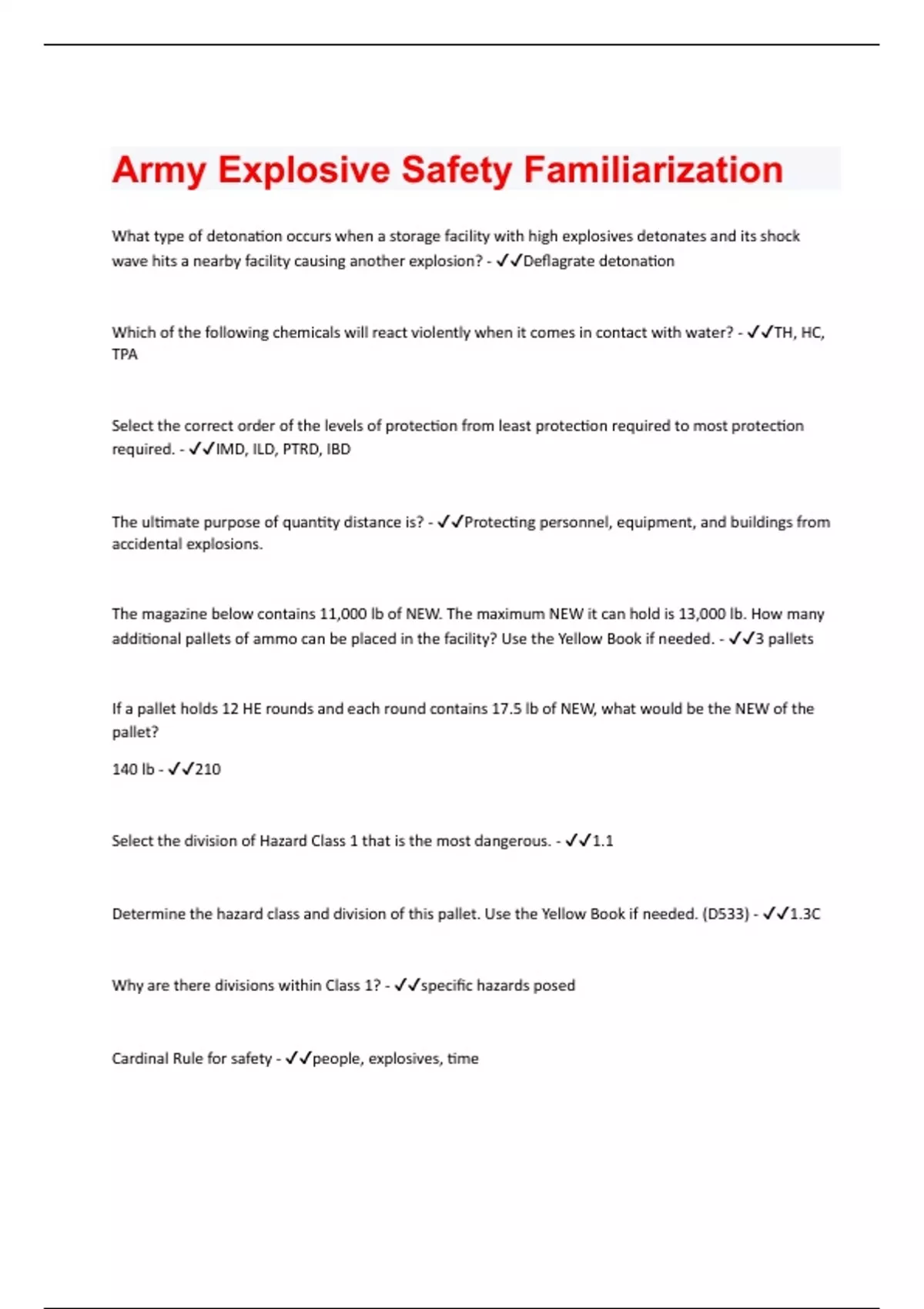 Army Explosive Safety Familiarization

What type of detonation occurs when a storage facility with high explosives detonates and its shock wave hits a nearby facility causing another explosion? - ✓✓Deflagrate detonation

Which of the following chemicals will react violently when it comes in contact with water? - ✓✓TH, HC, TPA

Select the correct order of the levels of protection from least protection required to most protection required. - ✓✓IMD, ILD, PTRD, IBD

The ultimate purpose of quantity distance is? - ✓✓Protecting personnel, equipment, and buildings from accidental explosions.

The magazine below contains 11,000 lb of NEW. The maximum NEW it can hold is 13,000 lb. How many additional pallets of ammo can be placed in the facility? Use the Yellow Book if needed. - ✓✓3 pallets

If a pallet holds 12 HE rounds and each round contains 17.5 lb of NEW, what would be the NEW of the pallet?

140 lb - ✓✓210

Select the division of Hazard Class 1 that is the most dangerous. - ✓✓1.1

Determine the hazard class and division of this pallet. Use the Yellow Book if needed. (D533) - ✓✓1.3C

Why are there divisions within Class 1? - ✓✓specific hazards posed

Cardinal Rule for safety - ✓✓people, explosives, time